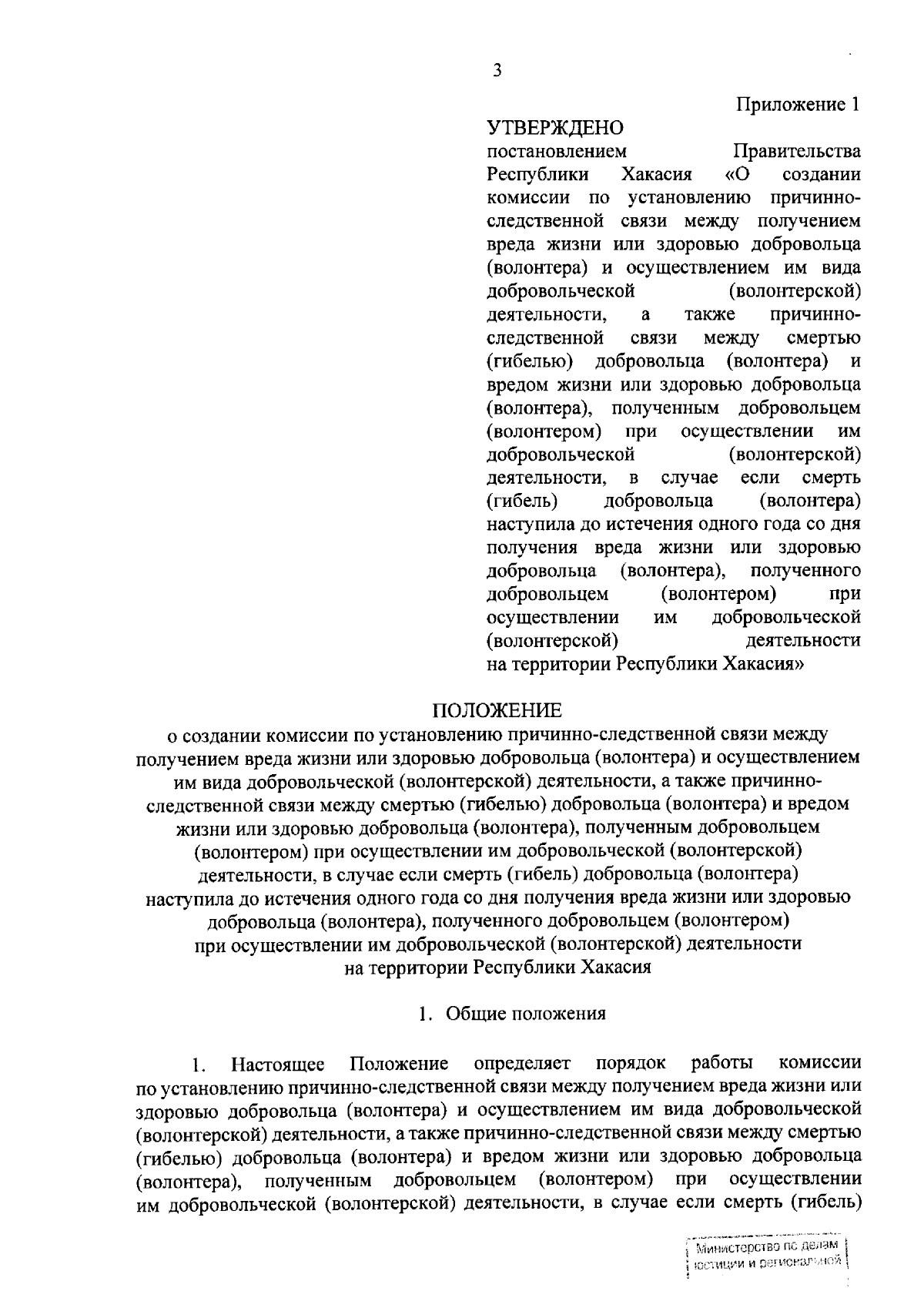 3

Приложение 1

УТВЕРЖДЕНО
постановлением Правительства Республики Хакасия «О создании комиссии по установлению причинно-следственной связи между получением вреда жизни или здоровью добровольца (волонтера) и осуществлением им вида добровольческой (волонтерской) деятельности, а также причинно-следственной связи между смертью (гибелью) добровольца (волонтера) и вредом жизни или здоровью добровольца (волонтера), полученным добровольцем (волонтером) при осуществлении им добровольческой (волонтерской) деятельности, в случае если смерть (гибель) добровольца (волонтера) наступила до истечения одного года со дня получения вреда жизни или здоровью добровольца (волонтера), полученного добровольцем (волонтером) при осуществлении им добровольческой (волонтерской) деятельности на территории Республики Хакасия»

ПОЛОЖЕНИЕ
о создании комиссии по установлению причинно-следственной связи между получением вреда жизни или здоровью добровольца (волонтера) и осуществлением им вида добровольческой (волонтерской) деятельности, а также причинно-следственной связи между смертью (гибелью) добровольца (волонтера) и вредом жизни или здоровью добровольца (волонтера), полученным добровольцем (волонтером) при осуществлении им добровольческой (волонтерской) деятельности, в случае если смерть (гибель) добровольца (волонтера) наступила до истечения одного года со дня получения вреда жизни или здоровью добровольца (волонтера), полученного добровольцем (волонтером) при осуществлении им добровольческой (волонтерской) деятельности на территории Республики Хакасия

1. Общие положения

1. Настоящее Положение определяет порядок работы комиссии по установлению причинно-следственной связи между получением вреда жизни или здоровью добровольца (волонтера) и осуществлением им вида добровольческой (волонтерской) деятельности, а также причинно-следственной связи между смертью (гибелью) добровольца (волонтера) и вредом жизни или здоровью добровольца (волонтера), полученным добровольцем (волонтером) при осуществлении им добровольческой (волонтерской) деятельности, в случае если смерть (гибель)

Министерство по делам юстиции и региональной